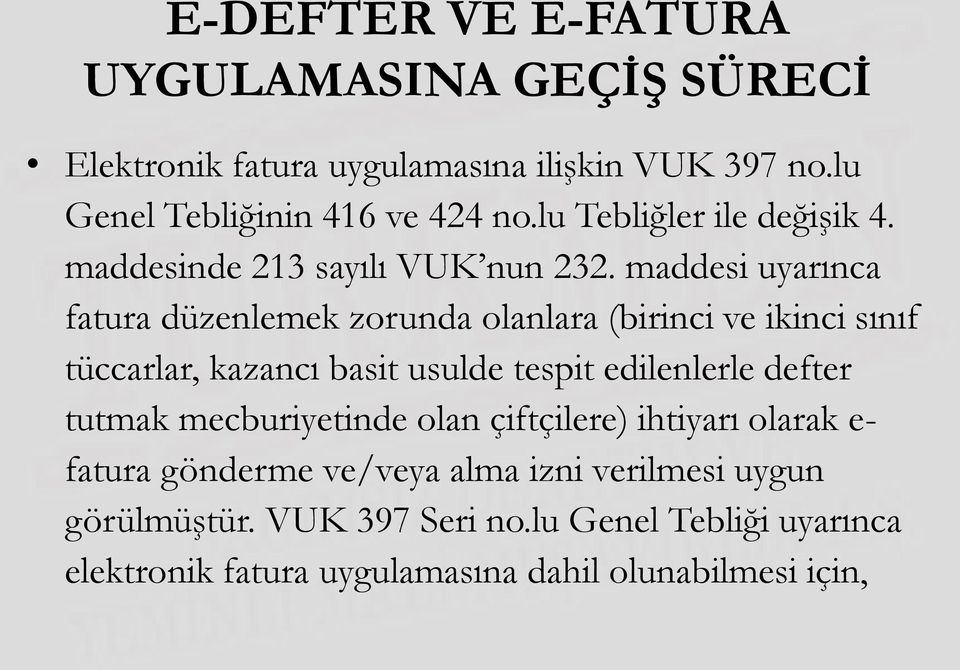 E-DEFTER VE E-FATURA UYGULAMASINA GEÇİŞ SÜRECİ

• Elektronik fatura uygulamasına ilişkin VUK 397 no.lu Genel Tebliğinin 416 ve 424 no.lu Tebliğler ile değişik 4. maddesinde 213 sayılı VUK'nun 232. maddesi uyarınca fatura düzenlemek zorunda olanlara (birinci ve ikinci sınıf tüccarlar, kazancı basit usulde tespit edilenlerle defter tutmak mecburiyetinde olan çiftçilere) ihtiyarı olarak e-fatura gönderme ve/veya alma izni verilmesi uygun görülmüştür. VUK 397 Seri no.lu Genel Tebliği uyarınca elektronik fatura uygulamasına dahil olunabilmesi için,